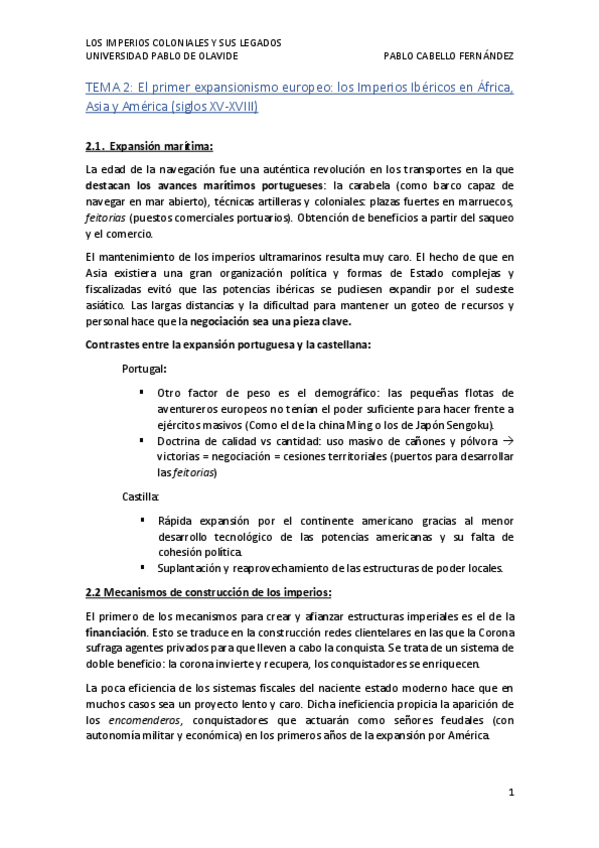 LOS IMPERIOS COLONIALES Y SUS LEGADOS
UNIVERSIDAD PABLO DE OLAVIDE PABLO CABELLO FERNÁNDEZ

TEMA 2: El primer expansionismo europeo: los Imperios Ibéricos en África, Asia y América (siglos XV-XVIII)

2.1. Expansión marítima:

La edad de la navegación fue una auténtica revolución en los transportes en la que destacan los avances marítimos portugueses: la carabela (como barco capaz de navegar en mar abierto), técnicas artilleras y coloniales: plazas fuertes en marruecos, feitorias (puestos comerciales portuarios). Obtención de beneficios a partir del saqueo y el comercio.

El mantenimiento de los imperios ultramarinos resulta muy caro. El hecho de que en Asia existiera una gran organización política y formas de Estado complejas y fiscalizadas evitó que las potencias ibéricas se pudiesen expandir por el sudeste asiático. Las largas distancias y la dificultad para mantener un goteo de recursos y personal hace que la negociación sea una pieza clave.

Contrastes entre la expansión portuguesa y la castellana:

Portugal:

▪ Otro factor de peso es el demográfico: las pequeñas flotas de aventureros europeos no tenían el poder suficiente para hacer frente a ejércitos masivos (Como el de la china Ming o los de Japón Sengoku).
▪ Doctrina de calidad vs cantidad: uso masivo de cañones y pólvora → victorias = negociación = cesiones territoriales (puertos para desarrollar las feitorias)

Castilla:

▪ Rápida expansión por el continente americano gracias al menor desarrollo tecnológico de las potencias americanas y su falta de cohesión política.
▪ Suplantación y reaprovechamiento de las estructuras de poder locales.

2.2 Mecanismos de construcción de los imperios:

El primero de los mecanismos para crear y afianzar estructuras imperiales es el de la financiación. Esto se traduce en la construcción redes clientelares en las que la Corona sufraga agentes privados para que lleven a cabo la conquista. Se trata de un sistema de doble beneficio: la corona invierte y recupera, los conquistadores se enriquecen.

La poca eficiencia de los sistemas fiscales del naciente estado moderno hace que en muchos casos sea un proyecto lento y caro. Dicha ineficiencia propicia la aparición de los encomenderos, conquistadores que actuarán como señores feudales (con autonomía militar y económica) en los primeros años de la expansión por América.

1